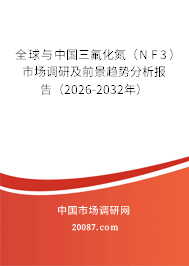 全球与中国三氟化氮（ＮＦ3）市场调研及前景趋势分析报告（2026-2032年）

中国市场调研网

20087.com